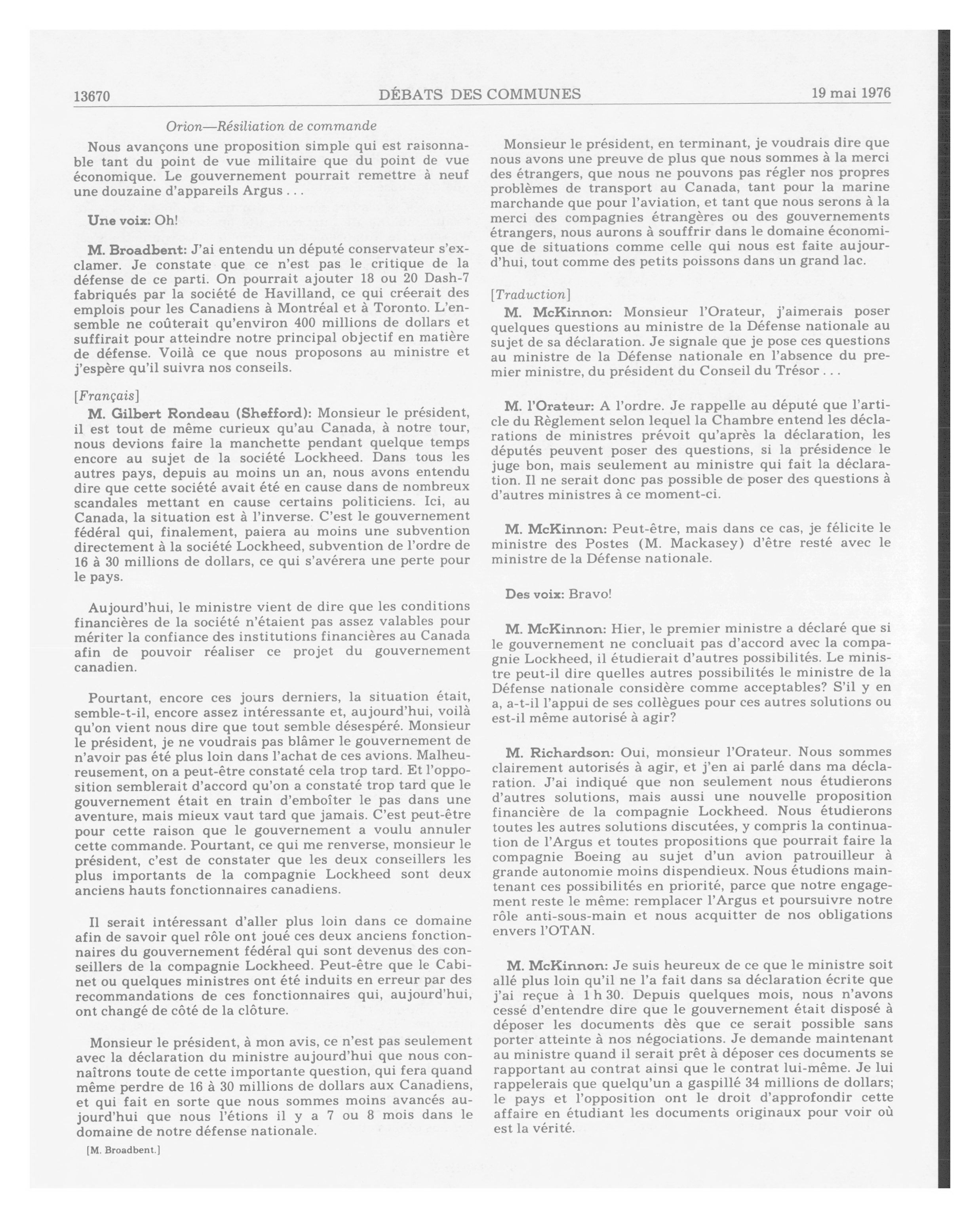 13670 DÉBATS DES COMMUNES 19 mai 1976

Orion—Résiliation de commande

Nous avançons une proposition simple qui est raisonnable tant du point de vue militaire que du point de vue économique. Le gouvernement pourrait remettre à neuf une douzaine d'appareils Argus . . .

Une voix: Oh!

M. Broadbent: J'ai entendu un député conservateur s'exclamer. Je constate que ce n'est pas le critique de la défense de ce parti. On pourrait ajouter 18 ou 20 Dash-7 fabriqués par la société de Havilland, ce qui créerait des emplois pour les Canadiens à Montréal et à Toronto. L'ensemble ne coûterait qu'environ 400 millions de dollars et suffirait pour atteindre notre principal objectif en matière de défense. Voilà ce que nous proposons au ministre et j'espère qu'il suivra nos conseils.

[Français]

M. Gilbert Rondeau (Shefford): Monsieur le président, il est tout de même curieux qu'au Canada, à notre tour, nous devions faire la manchette pendant quelque temps encore au sujet de la société Lockheed. Dans tous les autres pays, depuis au moins un an, nous avons entendu dire que cette société avait été en cause dans de nombreux scandales mettant en cause certains politiciens. Ici, au Canada, la situation est à l'inverse. C'est le gouvernement fédéral qui, finalement, paiera au moins une subvention directement à la société Lockheed, subvention de l'ordre de 16 à 30 millions de dollars, ce qui s'avérera une perte pour le pays.

Aujourd'hui, le ministre vient de dire que les conditions financières de la société n'étaient pas assez valables pour mériter la confiance des institutions financières au Canada afin de pouvoir réaliser ce projet du gouvernement canadien.

Pourtant, encore ces jours derniers, la situation était, semble-t-il, encore assez intéressante et, aujourd'hui, voilà qu'on vient nous dire que tout semble désespéré. Monsieur le président, je ne voudrais pas blâmer le gouvernement de n'avoir pas été plus loin dans l'achat de ces avions. Malheureusement, on a peut-être constaté cela trop tard. Et l'opposition semblerait d'accord qu'on a constaté trop tard que le gouvernement était en train d'emboîter le pas dans une aventure, mais mieux vaut tard que jamais. C'est peut-être pour cette raison que le gouvernement a voulu annuler cette commande. Pourtant, ce qui me renverse, monsieur le président, c'est de constater que les deux conseillers les plus importants de la compagnie Lockheed sont deux anciens hauts fonctionnaires canadiens.

Il serait intéressant d'aller plus loin dans ce domaine afin de savoir quel rôle ont joué ces deux anciens fonctionnaires du gouvernement fédéral qui sont devenus des conseillers de la compagnie Lockheed. Peut-être que le Cabinet ou quelques ministres ont été induits en erreur par des recommandations de ces fonctionnaires qui, aujourd'hui, ont changé de côté de la clôture.

Monsieur le président, à mon avis, ce n'est pas seulement avec la déclaration du ministre aujourd'hui que nous connaîtrons toute de cette importante question, qui fera quand même perdre de 16 à 30 millions de dollars aux Canadiens, et qui fait en sorte que nous sommes moins avancés aujourd'hui que nous l'étions il y a 7 ou 8 mois dans le domaine de notre défense nationale.

[M. Broadbent.]

Monsieur le président, en terminant, je voudrais dire que nous avons une preuve de plus que nous sommes à la merci des étrangers, que nous ne pouvons pas régler nos propres problèmes de transport au Canada, tant pour la marine marchande que pour l'aviation, et tant que nous serons à la merci des compagnies étrangères ou des gouvernements étrangers, nous aurons à souffrir dans le domaine économique de situations comme celle qui nous est faite aujourd'hui, tout comme des petits poissons dans un grand lac.

[Traduction]

M. McKinnon: Monsieur l'Orateur, j'aimerais poser quelques questions au ministre de la Défense nationale au sujet de sa déclaration. Je signale que je pose ces questions au ministre de la Défense nationale en l'absence du premier ministre, du président du Conseil du Trésor . . .

M. l'Orateur: A l'ordre. Je rappelle au député que l'article du Règlement selon lequel la Chambre entend les déclarations de ministres prévoit qu'après la déclaration, les députés peuvent poser des questions, si la présidence le juge bon, mais seulement au ministre qui fait la déclaration. Il ne serait donc pas possible de poser des questions à d'autres ministres à ce moment-ci.

M. McKinnon: Peut-être, mais dans ce cas, je félicite le ministre des Postes (M. Mackasey) d'être resté avec le ministre de la Défense nationale.

Des voix: Bravo!

M. McKinnon: Hier, le premier ministre a déclaré que si le gouvernement ne concluait pas d'accord avec la compagnie Lockheed, il étudierait d'autres possibilités. Le ministre peut-il dire quelles autres possibilités le ministre de la Défense nationale considère comme acceptables? S'il y en a, a-t-il l'appui de ses collègues pour ces autres solutions ou est-il même autorisé à agir?

M. Richardson: Oui, monsieur l'Orateur. Nous sommes clairement autorisés à agir, et j'en ai parlé dans ma déclaration. J'ai indiqué que non seulement nous étudierons d'autres solutions, mais aussi une nouvelle proposition financière de la compagnie Lockheed. Nous étudierons toutes les autres solutions discutées, y compris la continuation de l'Argus et toutes propositions que pourrait faire la compagnie Boeing au sujet d'un avion patrouilleur à grande autonomie moins dispendieux. Nous étudions maintenant ces possibilités en priorité, parce que notre engagement reste le même: remplacer l'Argus et poursuivre notre rôle anti-sous-main et nous acquitter de nos obligations envers l'OTAN.

M. McKinnon: Je suis heureux de ce que le ministre soit allé plus loin qu'il ne l'a fait dans sa déclaration écrite que j'ai reçue à 1 h 30. Depuis quelques mois, nous n'avons cessé d'entendre dire que le gouvernement était disposé à déposer les documents dès que ce serait possible sans porter atteinte à nos négociations. Je demande maintenant au ministre quand il serait prêt à déposer ces documents se rapportant au contrat ainsi que le contrat lui-même. Je lui rappelerais que quelqu'un a gaspillé 34 millions de dollars; le pays et l'opposition ont le droit d'approfondir cette affaire en étudiant les documents originaux pour voir où est la vérité.